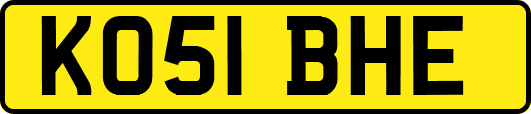 KO51 BHE